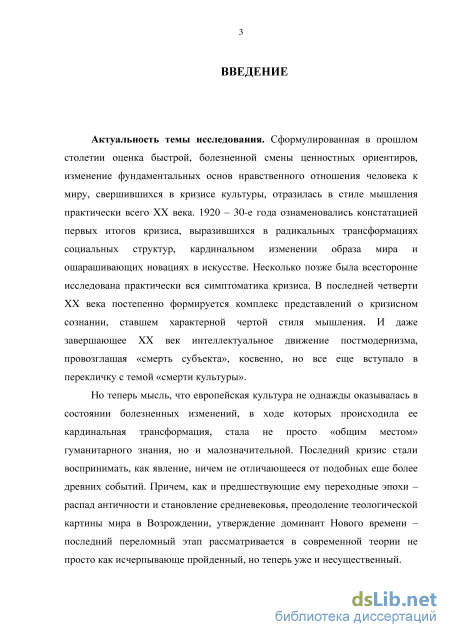 3

ВВЕДЕНИЕ

Актуальность темы исследования. Сформулированная в прошлом столетии оценка быстрой, болезненной смены ценностных ориентиров, изменение фундаментальных основ нравственного отношения человека к миру, свершившихся в кризисе культуры, отразилась в стиле мышления практически всего XX века. 1920 – 30-е года ознаменовались констатацией первых итогов кризиса, выразившихся в радикальных трансформациях социальных структур, кардинальном изменении образа мира и ошарашивающих новациях в искусстве. Несколько позже была всесторонне исследована практически вся симптоматика кризиса. В последней четверти XX века постепенно формируется комплекс представлений о кризисном сознании, ставшем характерной чертой стиля мышления. И даже завершающее XX век интеллектуальное движение постмодернизма, провозглашая «смерть субъекта», косвенно, но все еще вступало в перекличку с темой «смерти культуры».

Но теперь мысль, что европейская культура не однажды оказывалась в состоянии болезненных изменений, в ходе которых происходила ее кардинальная трансформация, стала не просто «общим местом» гуманитарного знания, но и малозначительной. Последний кризис стали воспринимать, как явление, ничем не отличающееся от подобных еще более древних событий. Причем, как и предшествующие ему переходные эпохи – распад античности и становление средневековья, преодоление теологической картины мира в Возрождении, утверждение доминант Нового времени – последний переломный этап рассматривается в современной теории не просто как исчерпывающе пройденный, но теперь уже и несущественный.

dsLib.net
библиотека диссертаций